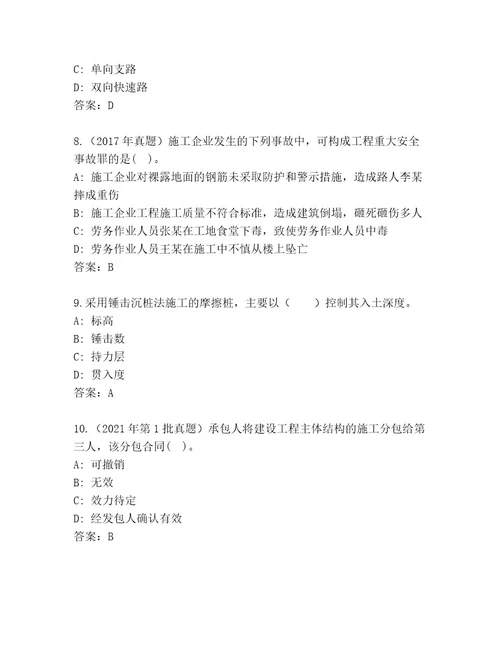 C: 单向支路
D: 双向快速路
答案：D

8.（2017 年真题）施工企业发生的下列事故中，可构成工程重大安全事故罪的是( )。
A: 施工企业对裸露地面的钢筋未采取防护和警示措施，造成路人李某摔成重伤
B: 施工企业工程施工质量不符合标准，造成建筑倒塌，砸死砸伤多人
C: 劳务作业人员张某在工地食堂下毒，致使劳务作业人员中毒
D: 劳务作业人员王某在施工中不慎从楼上坠亡
答案：B

9.采用锤击沉桩法施工的摩擦桩，主要以（　　）控制其入土深度。
A: 标高
B: 锤击数
C: 持力层
D: 贯入度
答案：A

10.（2021 年第 1 批真题）承包人将建设工程主体结构的施工分包给第三人，该分包合同( )。
A: 可撤销
B: 无效
C: 效力待定
D: 经发包人确认有效
答案：B